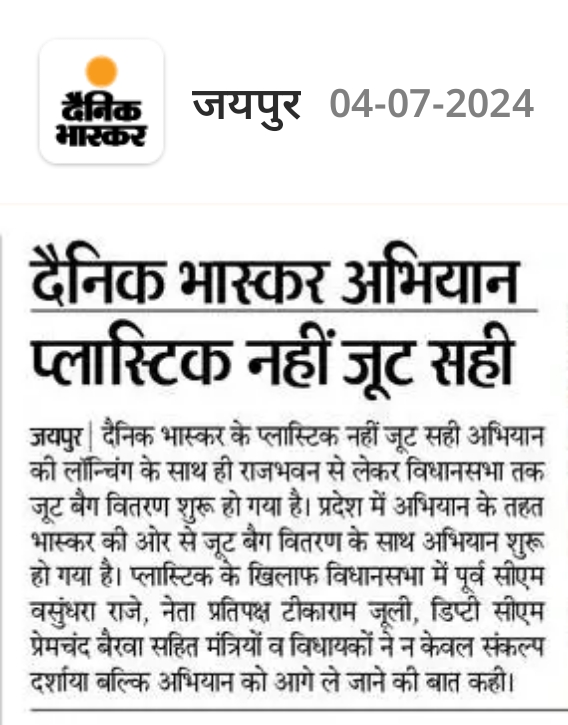 दैनिक भास्कर

जयपुर 04-07-2024

दैनिक भास्कर अभियान

प्लास्टिक नहीं जूट सही

जयपुर | दैनिक भास्कर के प्लास्टिक नहीं जूट सही अभियान की लॉन्चिंग के साथ ही राजभवन से लेकर विधानसभा तक जूट बैग वितरण शुरू हो गया है। प्रदेश में अभियान के तहत भास्कर की ओर से जूट बैग वितरण के साथ अभियान शुरू हो गया है। प्लास्टिक के खिलाफ विधानसभा में पूर्व सीएम वसुंधरा राजे, नेता प्रतिपक्ष टीकाराम जूली, डिप्टी सीएम प्रेमचंद बैरवा सहित मंत्रियों व विधायकों ने न केवल संकल्प दर्शाया बल्कि अभियान को आगे ले जाने की बात कही।